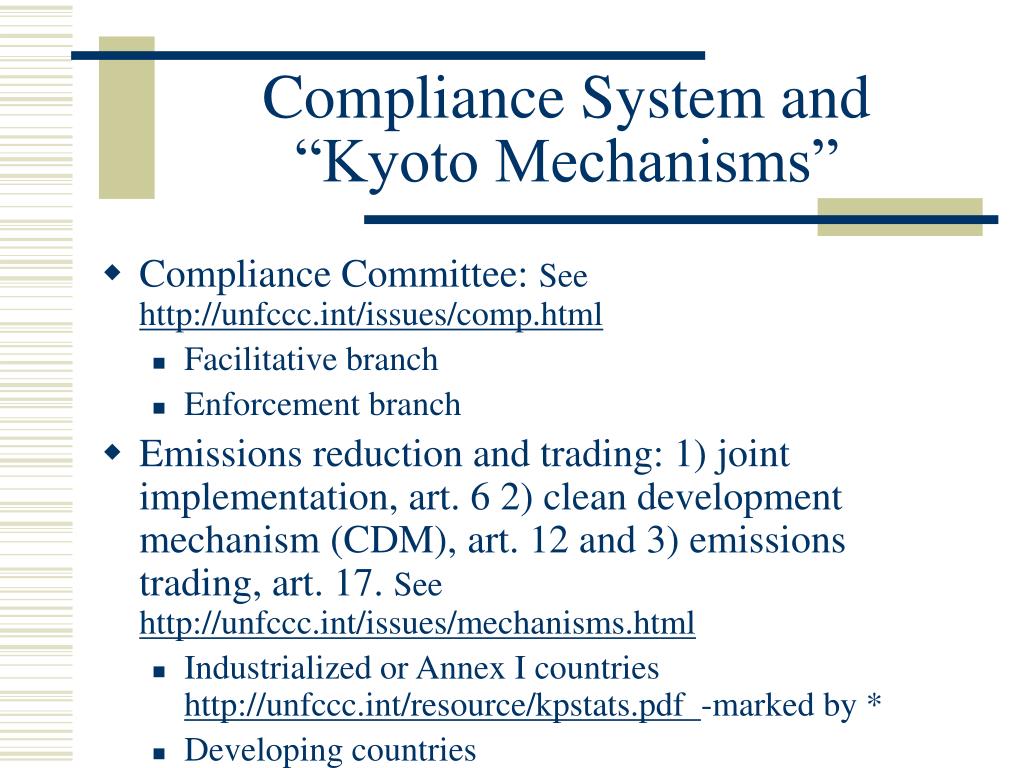 Compliance System and “Kyoto Mechanisms”

Compliance Committee: See http://unfccc.int/issues/comp.html

Facilitative branch

Enforcement branch

Emissions reduction and trading: 1) joint implementation, art. 6 2) clean development mechanism (CDM), art. 12 and 3) emissions trading, art. 17. See http://unfccc.int/issues/mechanisms.html

Industrialized or Annex I countries http://unfccc.int/resource/kpstats.pdf -marked by *

Developing countries